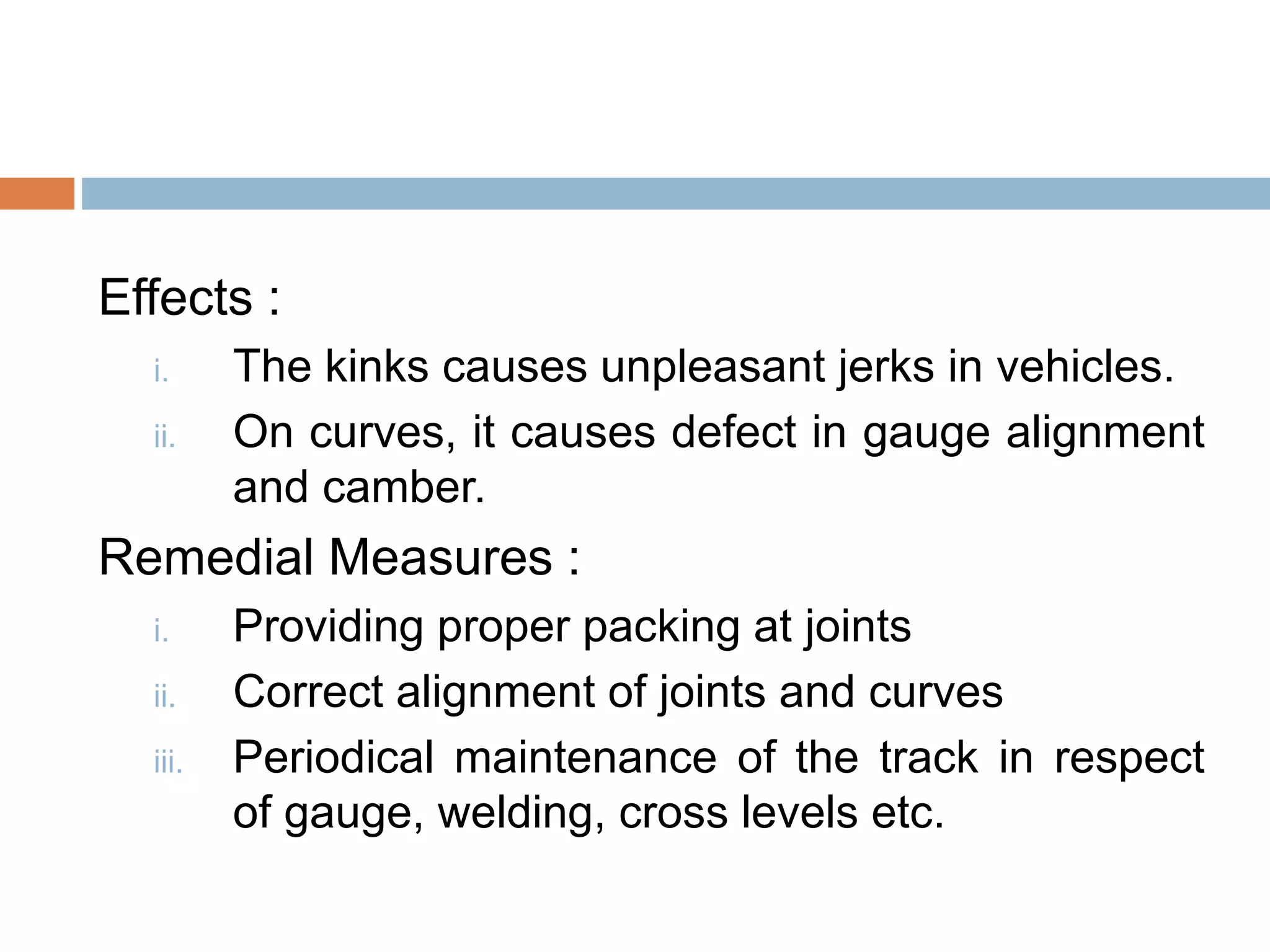 Effects :

i. The kinks causes unpleasant jerks in vehicles.

ii. On curves, it causes defect in gauge alignment and camber.

Remedial Measures :

i. Providing proper packing at joints

ii. Correct alignment of joints and curves

iii. Periodical maintenance of the track in respect of gauge, welding, cross levels etc.